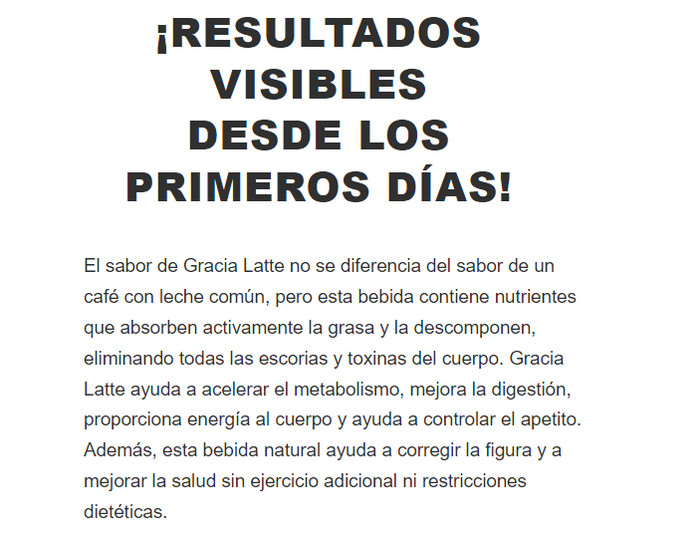 ¡RESULTADOS VISIBLES DESDE LOS PRIMEROS DÍAS!

El sabor de Gracia Latte no se diferencia del sabor de un café con leche común, pero esta bebida contiene nutrientes que absorben activamente la grasa y la descomponen, eliminando todas las escorias y toxinas del cuerpo. Gracia Latte ayuda a acelerar el metabolismo, mejora la digestión, proporciona energía al cuerpo y ayuda a controlar el apetito. Además, esta bebida natural ayuda a corregir la figura y a mejorar la salud sin ejercicio adicional ni restricciones dietéticas.